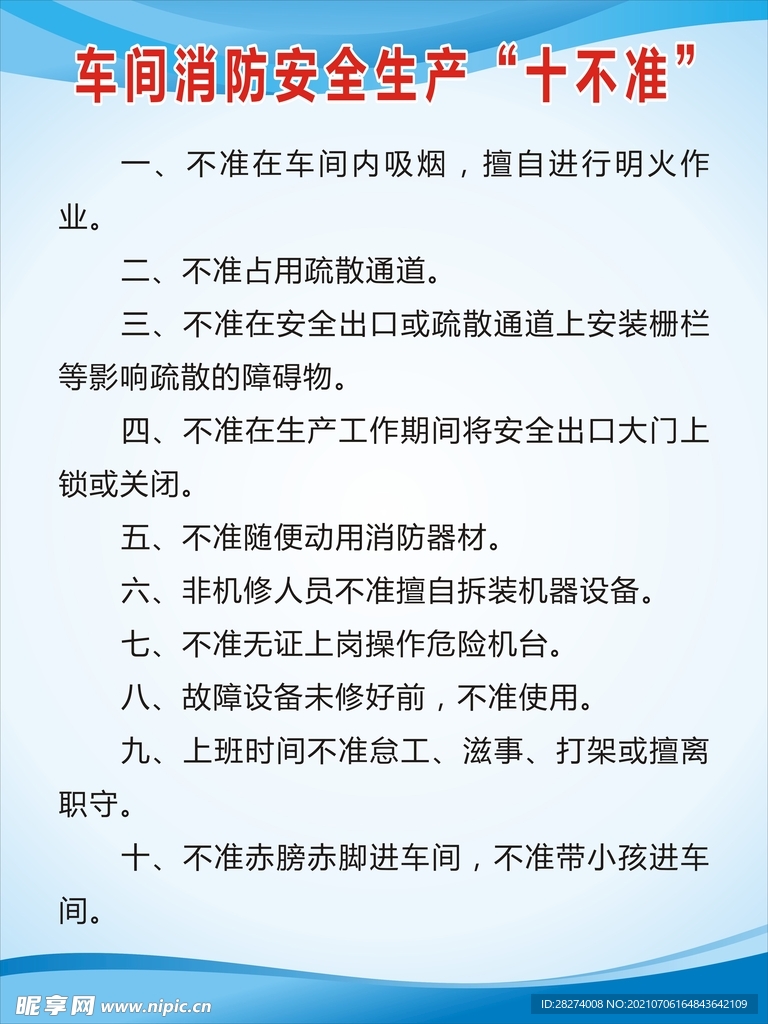 车间消防安全生产“十不准”

一、不准在车间内吸烟，擅自进行明火作业。

二、不准占用疏散通道。

三、不准在安全出口或疏散通道上安装栅栏等影响疏散的障碍物。

四、不准在生产工作期间将安全出口大门上锁或关闭。

五、不准随便动用消防器材。

六、非机修人员不准擅自拆装机器设备。

七、不准无证上岗操作危险机台。

八、故障设备未修好前，不准使用。

九、上班时间不准怠工、滋事、打架或擅离职守。

十、不准赤膀赤脚进车间，不准带小孩进车间。

昵享网 www.nipic.cn

ID:28274008 NO:20210706164843642109